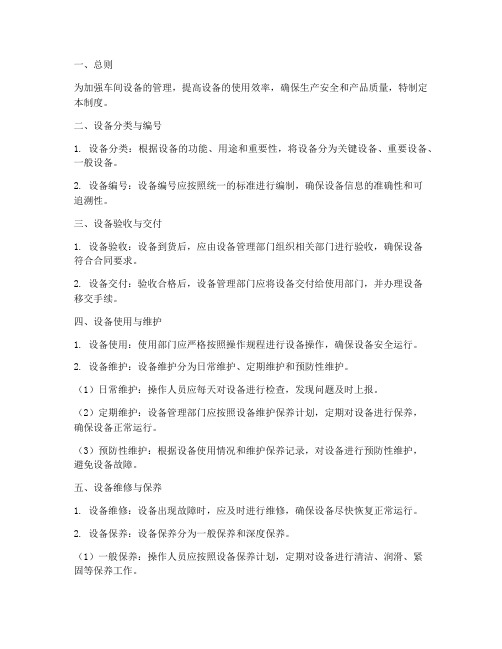 一、总则

为加强车间设备的管理，提高设备的使用效率，确保生产安全和产品质量，特制定本制度。

二、设备分类与编号

1. 设备分类：根据设备的功能、用途和重要性，将设备分为关键设备、重要设备、一般设备。

2. 设备编号：设备编号应按照统一的标准进行编制，确保设备信息的准确性和可追溯性。

三、设备验收与交付

1. 设备验收：设备到货后，应由设备管理部门组织相关部门进行验收，确保设备符合合同要求。

2. 设备交付：验收合格后，设备管理部门应将设备交付给使用部门，并办理设备移交手续。

四、设备使用与维护

1. 设备使用：使用部门应严格按照操作规程进行设备操作，确保设备安全运行。

2. 设备维护：设备维护分为日常维护、定期维护和预防性维护。

（1）日常维护：操作人员应每天对设备进行检查，发现问题及时上报。

（2）定期维护：设备管理部门应按照设备维护保养计划，定期对设备进行保养，确保设备正常运行。

（3）预防性维护：根据设备使用情况和维护保养记录，对设备进行预防性维护，避免设备故障。

五、设备维修与保养

1. 设备维修：设备出现故障时，应及时进行维修，确保设备尽快恢复正常运行。

2. 设备保养：设备保养分为一般保养和深度保养。

（1）一般保养：操作人员应按照设备保养计划，定期对设备进行清洁、润滑、紧固等保养工作。